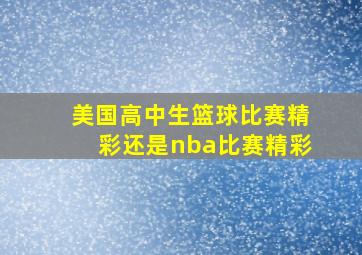 美国高中生篮球比赛精彩还是nba比赛精彩